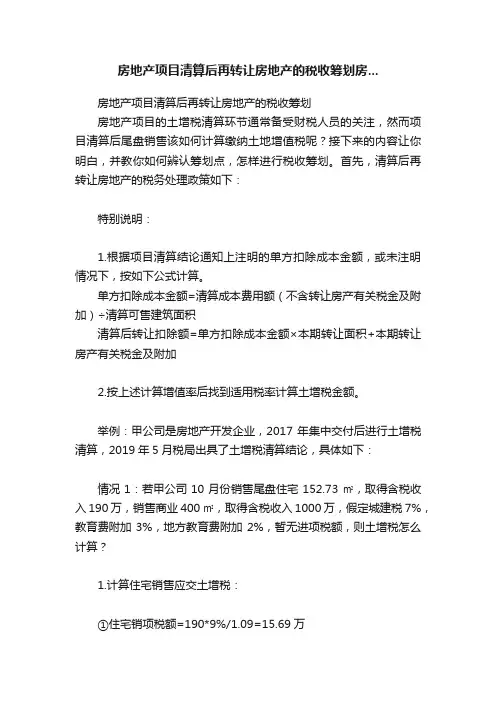 房地产项目清算后再转让房地产的税收筹划房...

房地产项目清算后再转让房地产的税收筹划

房地产项目的土增税清算环节通常备受财税人员的关注，然而项目清算后尾盘销售该如何计算缴纳土地增值税呢？接下来的内容让你明白，并教你如何辨认筹划点，怎样进行税收筹划。首先，清算后再转让房地产的税务处理政策如下：

特别说明：

1.根据项目清算结论通知上注明的单方扣除成本金额，或未注明情况下，按如下公式计算。

单方扣除成本金额=清算成本费用额（不含转让房产有关税金及附加）÷清算可售建筑面积

清算后转让扣除额=单方扣除成本金额×本期转让面积+本期转让房产有关税金及附加

2.按上述计算增值率后找到适用税率计算土增税金额。

举例：甲公司是房地产开发企业，2017 年集中交付后进行土增税清算，2019 年 5 月税局出具了土增税清算结论，具体如下：

情况 1：若甲公司 10 月份销售尾盘住宅 152.73 ㎡，取得含税收入 190 万，销售商业 400 ㎡，取得含税收入 1000 万，假定城建税 7%，教育费附加 3%，地方教育费附加 2%，暂无进项税额，则土增税怎么计算？

1.计算住宅销售应交土增税：

①住宅销项税额=190*9%/1.09=15.69 万